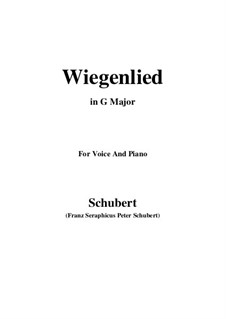 Wiegenlied

in G Major

For Voice And Piano

Schubert

(Franz Seraphicus Peter Schubert)